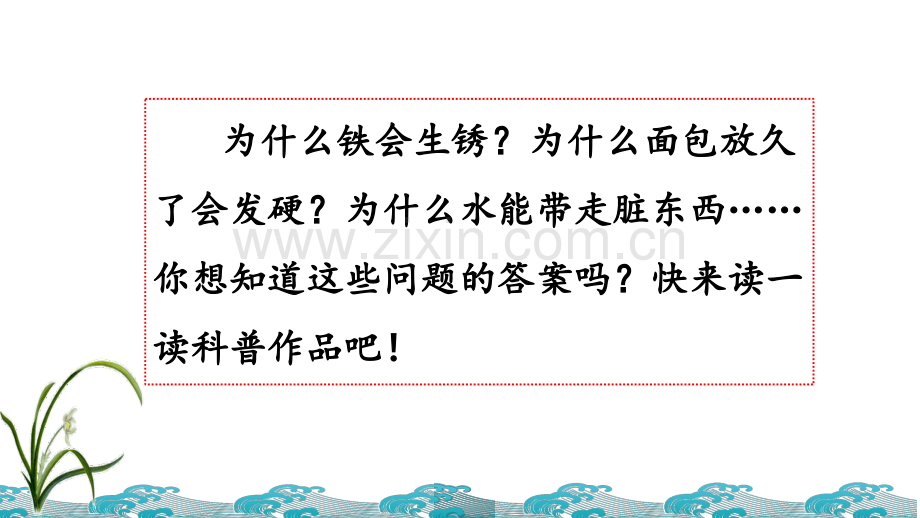 为什么铁会生锈？为什么面包放久了会发硬？为什么水能带走脏东西……你想知道这些问题的答案吗？快来读一读科普作品吧！

www.zixin.com.cn